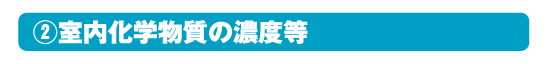 ②室内化学物質の濃度等